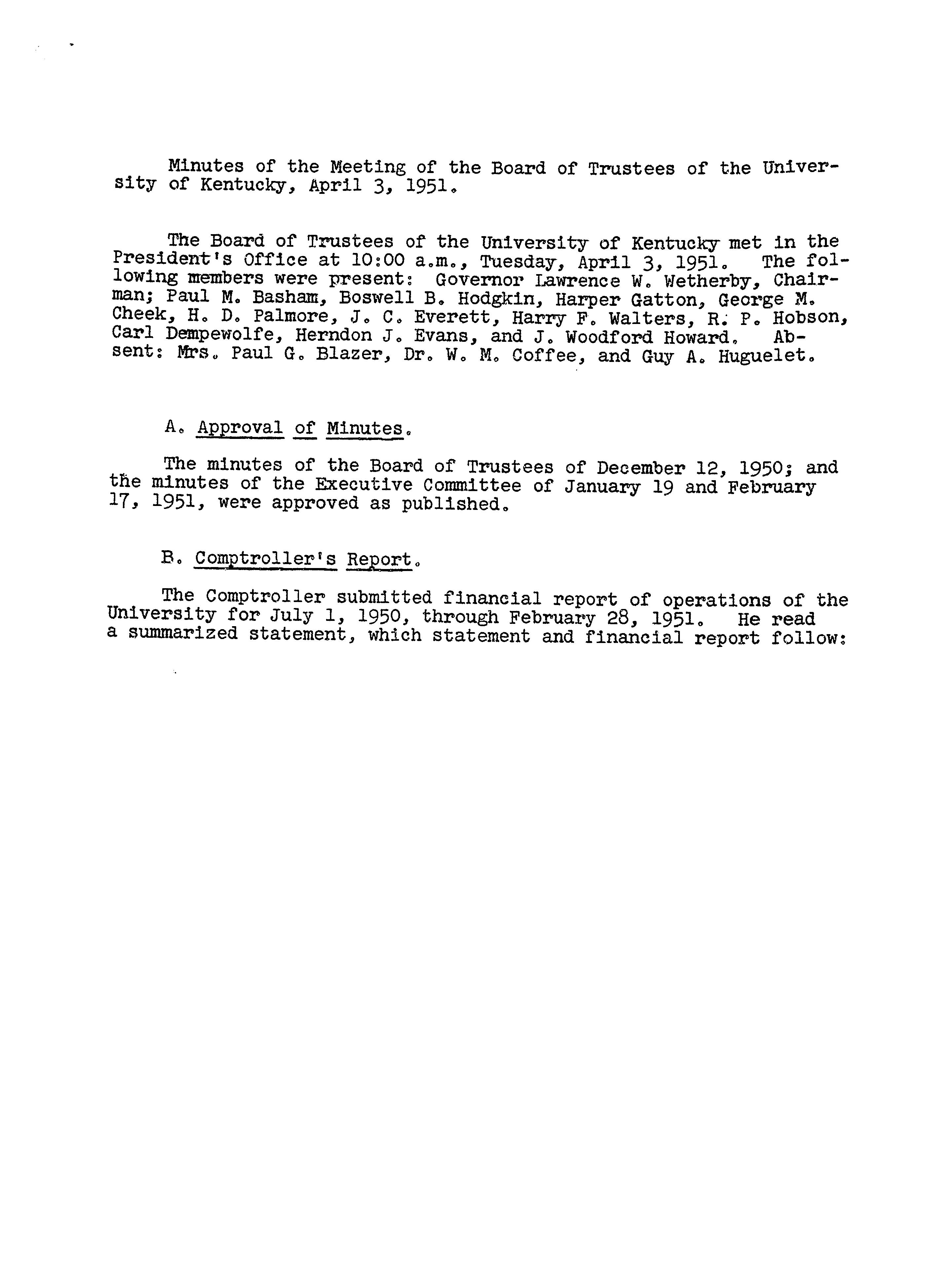 Minutes of the Meeting of the Board of Trustees of the University of Kentucky, April 3, 1951.

The Board of Trustees of the University of Kentucky met in the President's Office at 10:00 a.m., Tuesday, April 3, 1951. The following members were present: Governor Lawrence W. Wetherby, Chairman; Paul M. Basham, Boswell B. Hodgkin, Harper Gatton, George M. Cheek, H. D. Palmore, J. C. Everett, Harry F. Walters, R. P. Hobson, Carl Dempewolfe, Herndon J. Evans, and J. Woodford Howard. Absent: Mrs. Paul G. Blazer, Dr. W. M. Coffee, and Guy A. Huguelet.

A. Approval of Minutes.

The minutes of the Board of Trustees of December 12, 1950; and the minutes of the Executive Committee of January 19 and February 17, 1951, were approved as published.

B. Comptroller's Report.

The Comptroller submitted financial report of operations of the University for July 1, 1950, through February 28, 1951. He read a summarized statement, which statement and financial report follow: